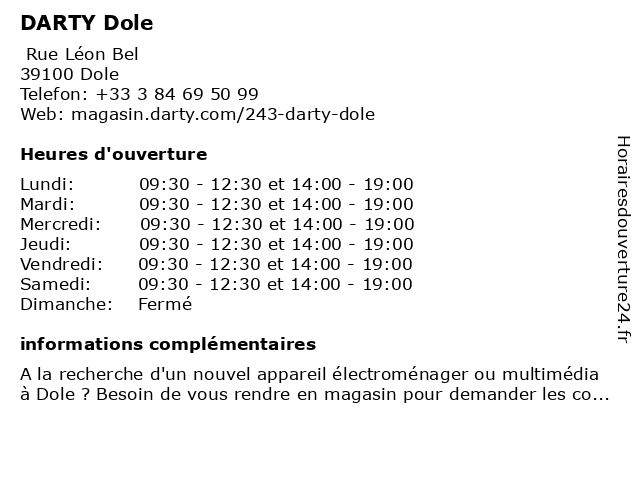 DARTY Dole

Rue Léon Bel
39100 Dole
Telefon: +33 3 84 69 50 99
Web: magasin.darty.com/243-darty-dole

Heures d'ouverture

| | |
|---|---|
| Lundi: | 09:30 - 12:30 et 14:00 - 19:00 |
| Mardi: | 09:30 - 12:30 et 14:00 - 19:00 |
| Mercredi: | 09:30 - 12:30 et 14:00 - 19:00 |
| Jeudi: | 09:30 - 12:30 et 14:00 - 19:00 |
| Vendredi: | 09:30 - 12:30 et 14:00 - 19:00 |
| Samedi: | 09:30 - 12:30 et 14:00 - 19:00 |
| Dimanche: | Fermé |

informations complémentaires

A la recherche d'un nouvel appareil électroménager ou multimédia à Dole ? Besoin de vous rendre en magasin pour demander les co...

Horairesdouverture24.fr